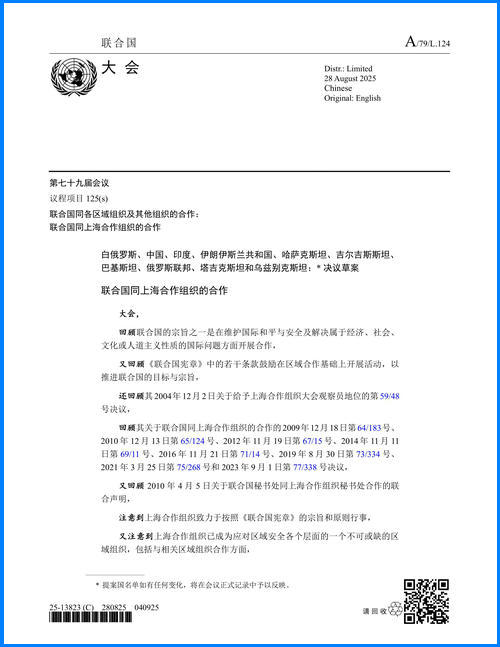 联合国

A/79/L.124

大会

Distr.: Limited
28 August 2025
Chinese
Original: English

第七十九届会议
议程项目 125(s)
联合国同各区域组织及其他组织的合作：
联合国同上海合作组织的合作

白俄罗斯、中国、印度、伊朗伊斯兰共和国、哈萨克斯坦、吉尔吉斯斯坦、巴基斯坦、俄罗斯联邦、塔吉克斯坦和乌兹别克斯坦：* 决议草案

联合国同上海合作组织的合作

大会，

回顾联合国的宗旨之一是在维护国际和平与安全及解决属于经济、社会、文化或人道主义性质的国际问题方面开展合作，

又回顾《联合国宪章》中的若干条款鼓励在区域合作基础上开展活动，以推进联合国的目标与宗旨，

还回顾其 2004 年 12 月 2 日关于给予上海合作组织大会观察员地位的第 59/48 号决议，

回顾其关于联合国同上海合作组织的合作的 2009 年 12 月 18 日第 64/183 号、2010 年 12 月 13 日第 65/124 号、2012 年 11 月 19 日第 67/15 号、2014 年 11 月 11 日第 69/11 号、2016 年 11 月 21 日第 71/14 号、2019 年 8 月 30 日第 73/334 号、2021 年 3 月 25 日第 75/268 号和 2023 年 9 月 1 日第 77/338 号决议，

又回顾 2010 年 4 月 5 日关于联合国秘书处同上海合作组织秘书处合作的联合声明，

注意到上海合作组织致力于按照《联合国宪章》的宗旨和原则行事，

又注意到上海合作组织已成为应对区域安全各个层面的一个不可或缺的区域组织，包括与相关区域组织合作方面，

* 提案国名单如有任何变化，将在会议正式记录中予以反映。

25-13823 (C) 280825 040925

请回收